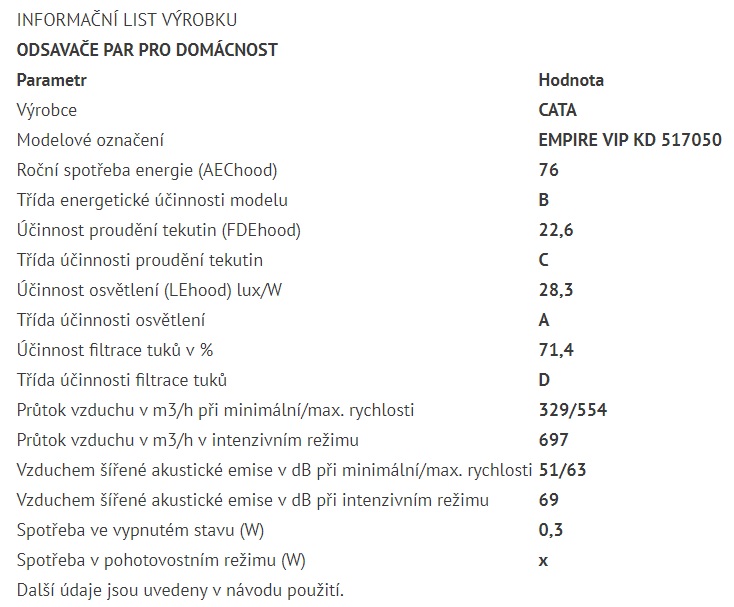 INFORMAČNÍ LIST VÝROBKU

ODSAVAČE PAR PRO DOMÁCNOST

| Parametr | Hodnota |
|---|---|
| Výrobce | CATA |
| Modelové označení | EMPIRE VIP KD 517050 |
| Roční spotřeba energie (AEChood) | 76 |
| Třída energetické účinnosti modelu | B |
| Účinnost proudění tekutin (FDEhood) | 22,6 |
| Třída účinnosti proudění tekutin | C |
| Účinnost osvětlení (LEhood) lux/W | 28,3 |
| Třída účinnosti osvětlení | A |
| Účinnost filtrace tuků v % | 71,4 |
| Třída účinnosti filtrace tuků | D |
| Průtok vzduchu v m3/h při minimální/max. rychlosti | 329/554 |
| Průtok vzduchu v m3/h v intenzivním režimu | 697 |
| Vzduchem šířené akustické emise v dB při minimální/max. rychlosti | 51/63 |
| Vzduchem šířené akustické emise v dB při intenzivním režimu | 69 |
| Spotřeba ve vypnutém stavu (W) | 0,3 |
| Spotřeba v pohotovostním režimu (W) | x |

Další údaje jsou uvedeny v návodu použití.